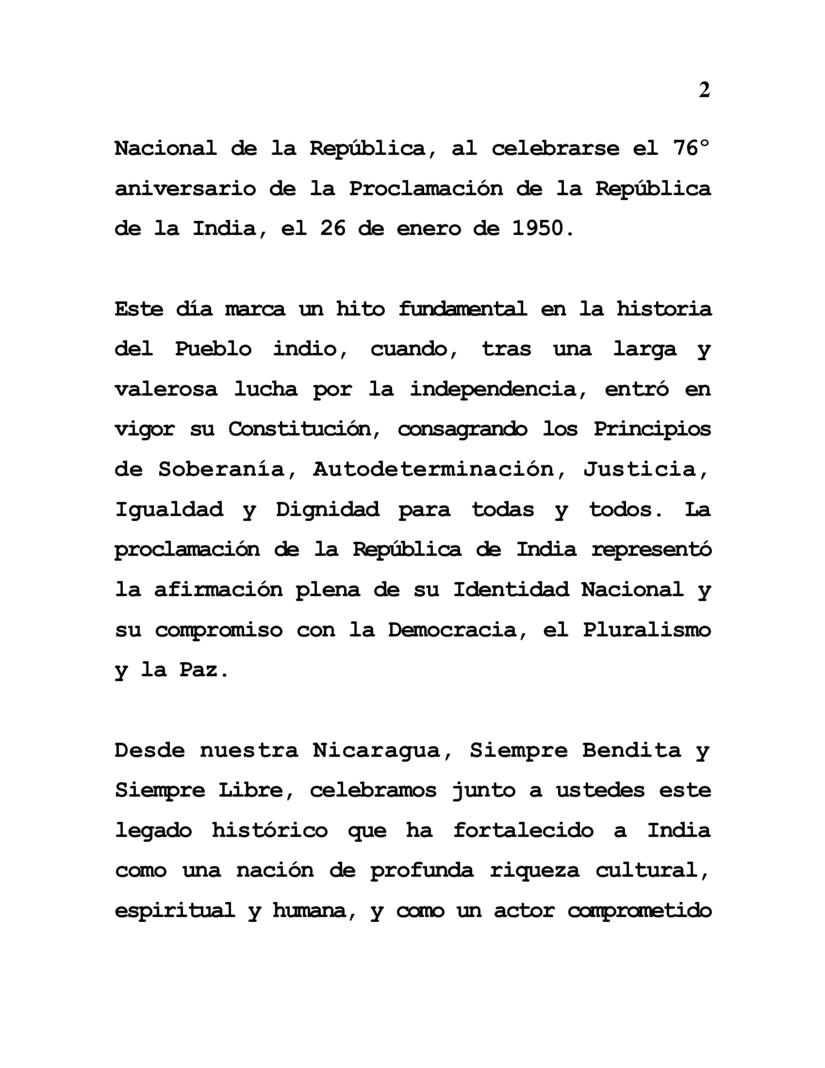 2

Nacional de la República, al celebrarse el 76° aniversario de la Proclamación de la República de la India, el 26 de enero de 1950.

Este día marca un hito fundamental en la historia del Pueblo indio, cuando, tras una larga y valerosa lucha por la independencia, entró en vigor su Constitución, consagrando los Principios de Soberanía, Autodeterminación, Justicia, Igualdad y Dignidad para todas y todos. La proclamación de la República de India representó la afirmación plena de su Identidad Nacional y su compromiso con la Democracia, el Pluralismo y la Paz.

Desde nuestra Nicaragua, Siempre Bendita y Siempre Libre, celebramos junto a ustedes este legado histórico que ha fortalecido a India como una nación de profunda riqueza cultural, espiritual y humana, y como un actor comprometido